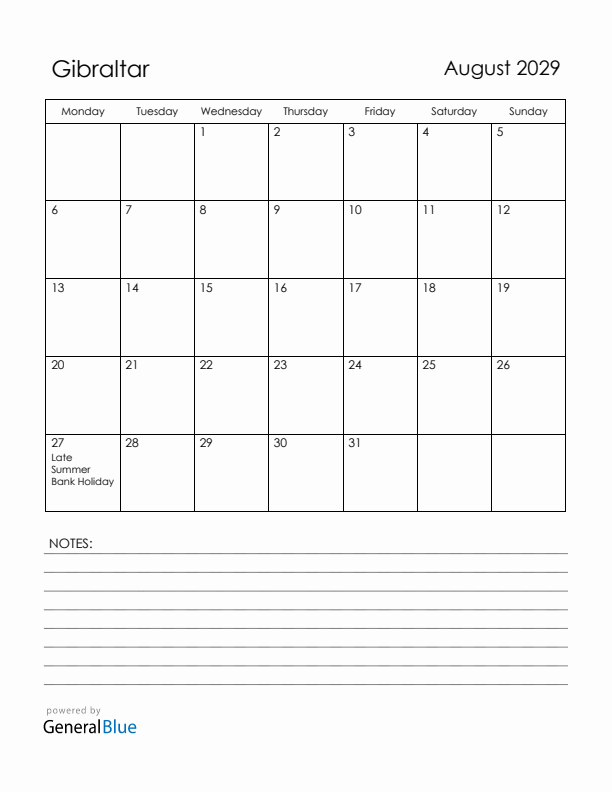 Gibraltar

August 2029

| Monday | Tuesday | Wednesday | Thursday | Friday | Saturday | Sunday |
|---|---|---|---|---|---|---|
| | | 1 | 2 | 3 | 4 | 5 |
| 6 | 7 | 8 | 9 | 10 | 11 | 12 |
| 13 | 14 | 15 | 16 | 17 | 18 | 19 |
| 20 | 21 | 22 | 23 | 24 | 25 | 26 |
| 27 Late Summer Bank Holiday | 28 | 29 | 30 | 31 | | |

NOTES:

powered by
GeneralBlue